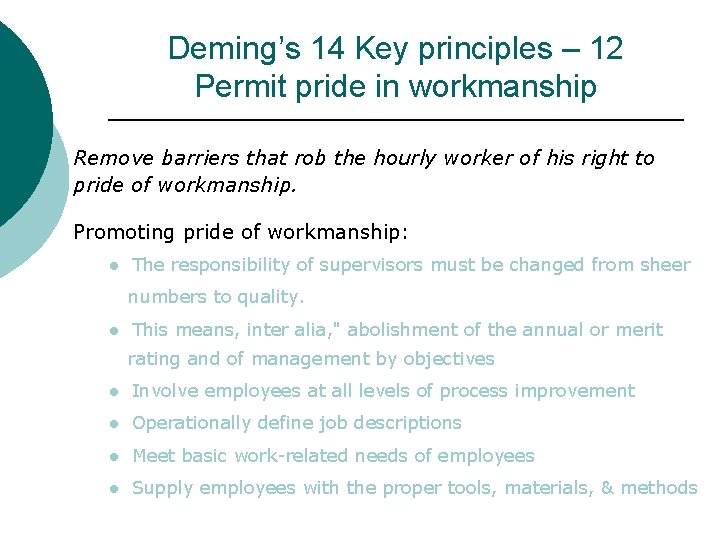 Deming's 14 Key principles – 12
Permit pride in workmanship

Remove barriers that rob the hourly worker of his right to pride of workmanship.

Promoting pride of workmanship:

• The responsibility of supervisors must be changed from sheer numbers to quality.
• This means, inter alia," abolishment of the annual or merit rating and of management by objectives
• Involve employees at all levels of process improvement
• Operationally define job descriptions
• Meet basic work-related needs of employees
• Supply employees with the proper tools, materials, & methods